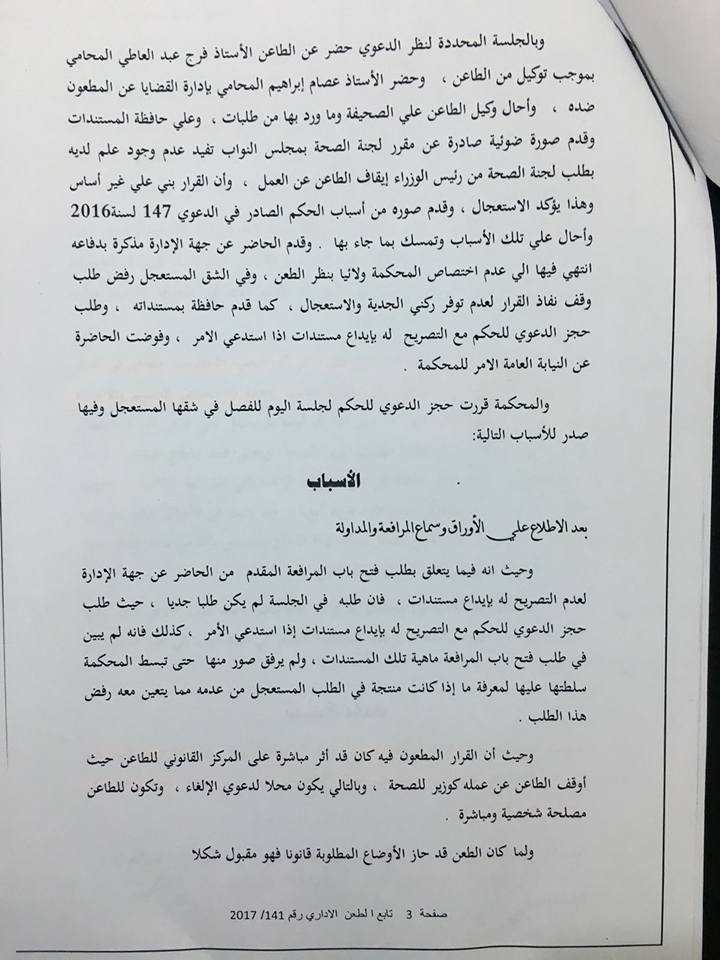 وبالجلسة المحددة لنظر الدعوي حضر عن الطاعن الأستاذ فرج عبد العاطي المحامي بموجب توكيل من الطاعن ، وحضر الأستاذ عصام إبراهيم المحامي بإدارة القضايا عن المطعون ضده ، وأحال وكيل الطاعن علي الصحيفة وما ورد بها من طلبات ، وعلي حافظة المستندات وقدم صورة ضوئية صادرة عن مقرر لجنة الصحة بمجلس النواب تفيد عدم وجود علم لديه بطلب لجنة الصحة من رئيس الوزراء إيقاف الطاعن عن العمل ، وأن القرار بني علي غير أساس وهذا يؤكد الاستعجال ، وقدم صوره من أسباب الحكم الصادر في الدعوي 147 لسنة2016 وأحال علي تلك الأسباب وتمسك بما جاء بها . وقدم الحاضر عن جهة الإدارة مذكرة بدفاعه انتهي فيها الي عدم اختصاص المحكمة ولائيا بنظر الطعن ، وفي الشق المستعجل رفض طلب وقف نفاذ القرار لعدم توفر ركني الجدية والاستعجال ، كما قدم حافظة بمستنداته ، وطلب حجز الدعوي للحكم مع التصريح له بإيداع مستندات اذا استدعي الامر ، وفوضت الحاضرة عن النيابة العامة الامر للمحكمة .

والمحكمة قررت حجز الدعوي للحكم لجلسة اليوم للفصل في شقها المستعجل وفيها صدر للأسباب التالية:

الأسباب

بعد الاطلاع علي الأوراق وسماع المرافعة والمداولة

وحيث انه فيما يتعلق بطلب فتح باب المرافعة المقدم من الحاضر عن جهة الإدارة لعدم التصريح له بإيداع مستندات ، فان طلبه في الجلسة لم يكن طلبا جديا ، حيث طلب حجز الدعوي للحكم مع التصريح له بإيداع مستندات إذا استدعي الأمر ، كذلك فانه لم يبين في طلب فتح باب المرافعة ماهية تلك المستندات ، ولم يرفق صور منها حتى تبسط المحكمة سلطتها عليها لمعرفة ما إذا كانت منتجة في الطلب المستعجل من عدمه مما يتعين معه رفض هذا الطلب .

وحيث أن القرار المطعون فيه كان قد أثر مباشرة على المركز القانوني للطاعن حيث أوقف الطاعن عن عمله كوزير للصحة ، وبالتالي يكون محلا لدعوي الإلغاء ، وتكون للطاعن مصلحة شخصية ومباشرة .

ولما كان الطعن قد حاز الأوضاع المطلوبة قانونا فهو مقبول شكلا

صفحة 3 تابع الطعن الاداري رقم 141/ 2017